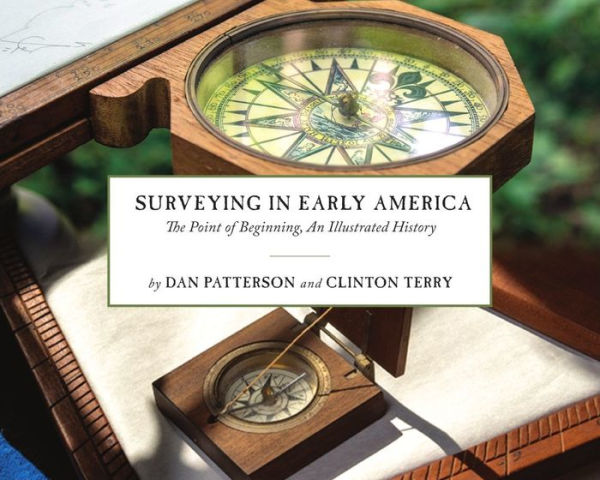 SURVEYING IN EARLY AMERICA
The Point of Beginning, An Illustrated History

by DAN PATTERSON and CLINTON TERRY